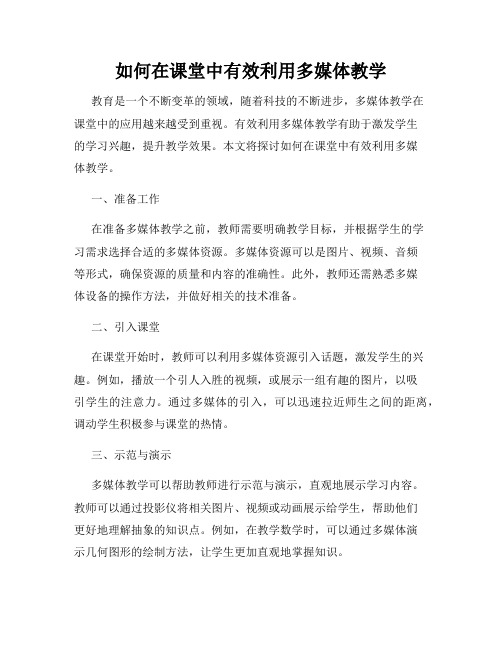 如何在课堂中有效利用多媒体教学

教育是一个不断变革的领域，随着科技的不断进步，多媒体教学在课堂中的应用越来越受到重视。有效利用多媒体教学有助于激发学生的学习兴趣，提升教学效果。本文将探讨如何在课堂中有效利用多媒体教学。

一、准备工作

在准备多媒体教学之前，教师需要明确教学目标，并根据学生的学习需求选择合适的多媒体资源。多媒体资源可以是图片、视频、音频等形式，确保资源的质量和内容的准确性。此外，教师还需熟悉多媒体设备的操作方法，并做好相关的技术准备。

二、引入课堂

在课堂开始时，教师可以利用多媒体资源引入话题，激发学生的兴趣。例如，播放一个引人入胜的视频，或展示一组有趣的图片，以吸引学生的注意力。通过多媒体的引入，可以迅速拉近师生之间的距离，调动学生积极参与课堂的热情。

三、示范与演示

多媒体教学可以帮助教师进行示范与演示，直观地展示学习内容。教师可以通过投影仪将相关图片、视频或动画展示给学生，帮助他们更好地理解抽象的知识点。例如，在教学数学时，可以通过多媒体演示几何图形的绘制方法，让学生更加直观地掌握知识。